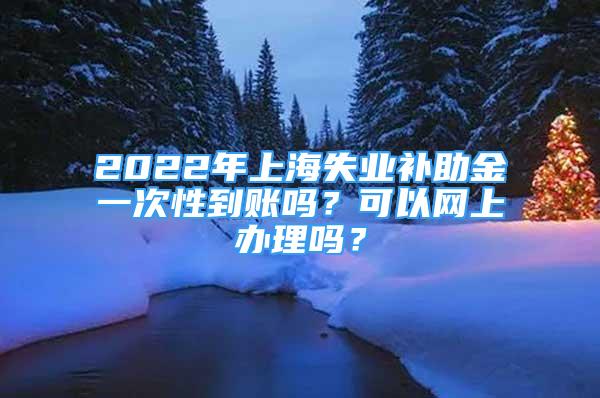 2022年上海失业补助金一次性到账吗？可以网上办理吗？